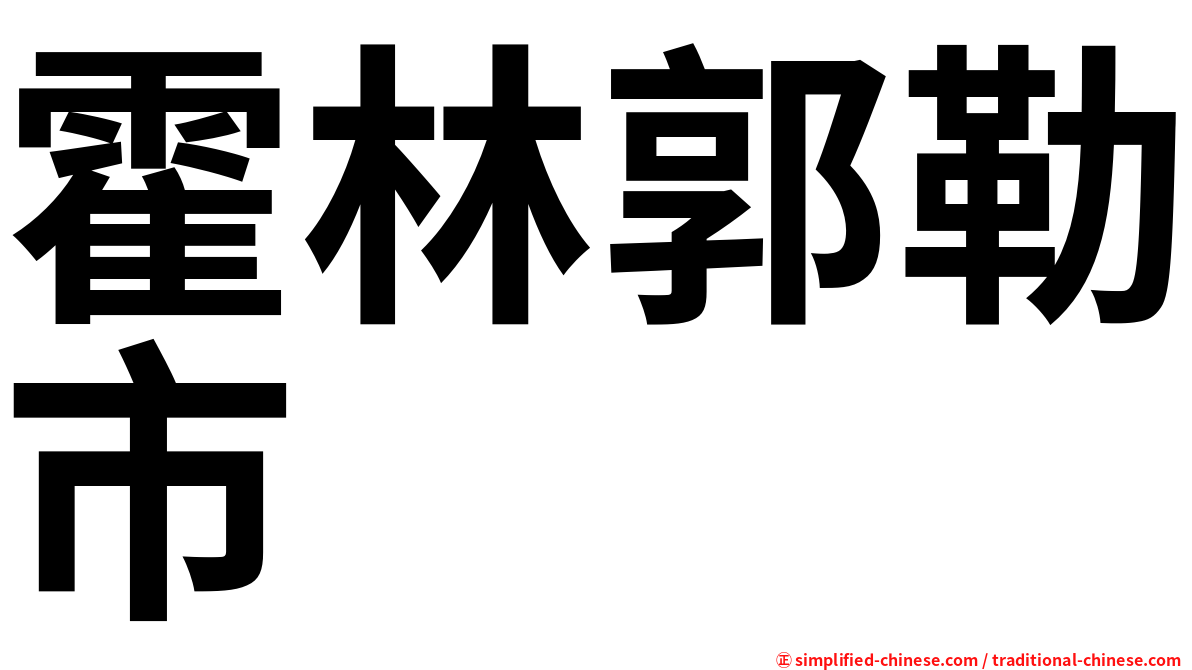 霍林郭勒市

㊣ simplified-chinese.com / traditional-chinese.com